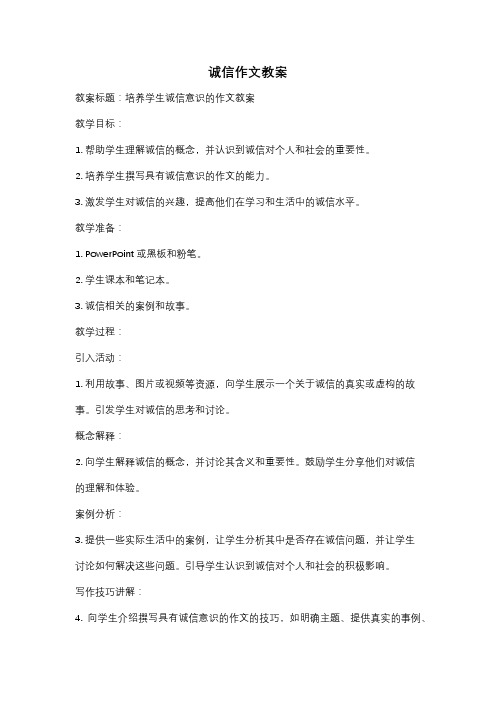 诚信作文教案

教案标题：培养学生诚信意识的作文教案

教学目标：

1. 帮助学生理解诚信的概念，并认识到诚信对个人和社会的重要性。

2. 培养学生撰写具有诚信意识的作文的能力。

3. 激发学生对诚信的兴趣，提高他们在学习和生活中的诚信水平。

教学准备：

1. PowerPoint 或黑板和粉笔。

2. 学生课本和笔记本。

3. 诚信相关的案例和故事。

教学过程：

引入活动：

1. 利用故事、图片或视频等资源，向学生展示一个关于诚信的真实或虚构的故事。引发学生对诚信的思考和讨论。

概念解释：

2. 向学生解释诚信的概念，并讨论其含义和重要性。鼓励学生分享他们对诚信的理解和体验。

案例分析：

3. 提供一些实际生活中的案例，让学生分析其中是否存在诚信问题，并让学生讨论如何解决这些问题。引导学生认识到诚信对个人和社会的积极影响。

写作技巧讲解：

4. 向学生介绍撰写具有诚信意识的作文的技巧，如明确主题、提供真实的事例、